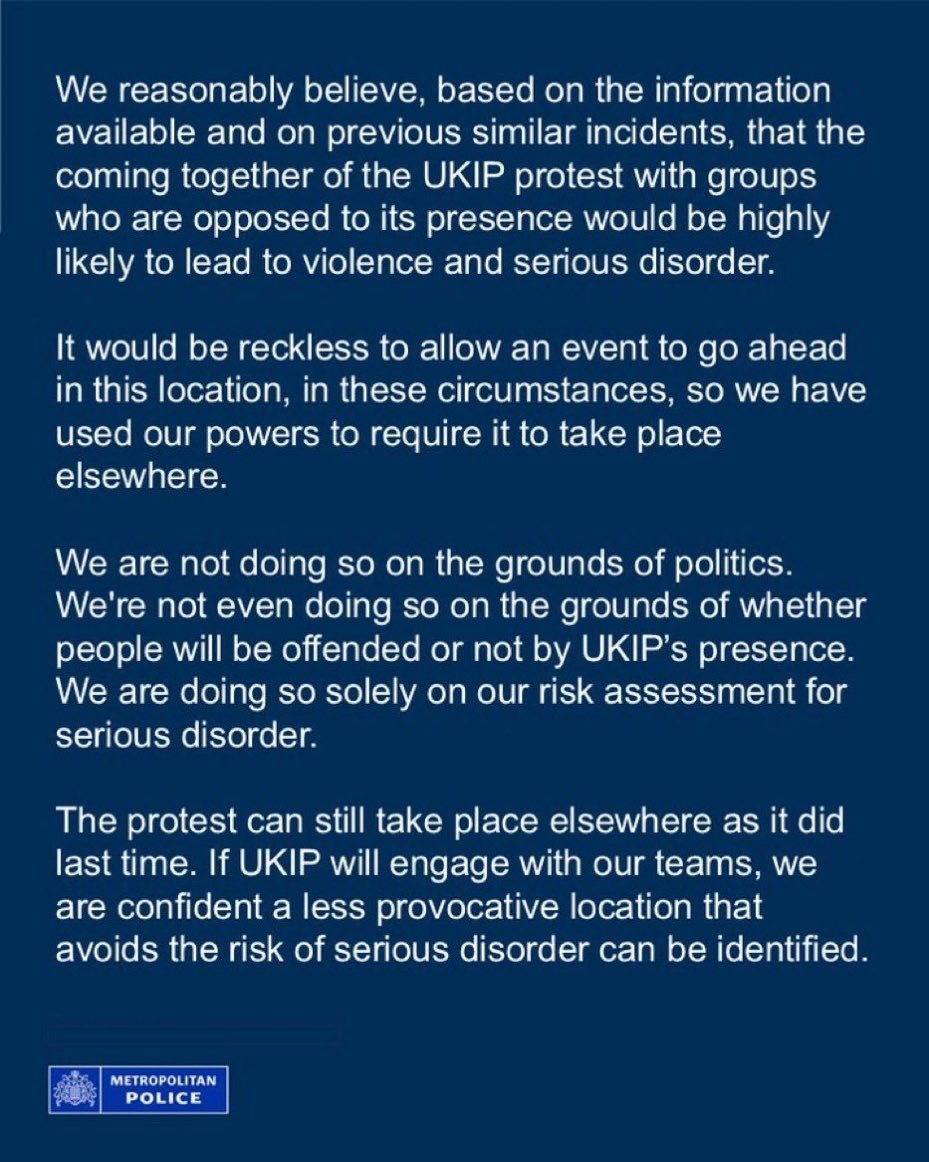 We reasonably believe, based on the information available and on previous similar incidents, that the coming together of the UKIP protest with groups who are opposed to its presence would be highly likely to lead to violence and serious disorder.

It would be reckless to allow an event to go ahead in this location, in these circumstances, so we have used our powers to require it to take place elsewhere.

We are not doing so on the grounds of politics. We're not even doing so on the grounds of whether people will be offended or not by UKIP's presence. We are doing so solely on our risk assessment for serious disorder.

The protest can still take place elsewhere as it did last time. If UKIP will engage with our teams, we are confident a less provocative location that avoids the risk of serious disorder can be identified.

METROPOLITAN POLICE